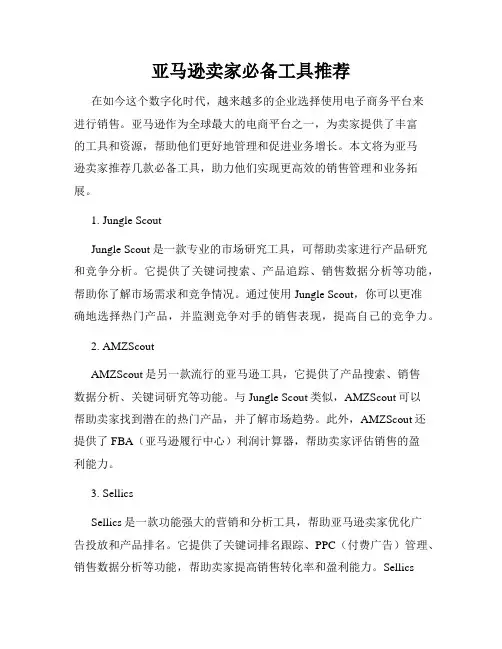 亚马逊卖家必备工具推荐

在如今这个数字化时代，越来越多的企业选择使用电子商务平台来进行销售。亚马逊作为全球最大的电商平台之一，为卖家提供了丰富的工具和资源，帮助他们更好地管理和促进业务增长。本文将为亚马逊卖家推荐几款必备工具，助力他们实现更高效的销售管理和业务拓展。

1. Jungle Scout

Jungle Scout 是一款专业的市场研究工具，可帮助卖家进行产品研究和竞争分析。它提供了关键词搜索、产品追踪、销售数据分析等功能，帮助你了解市场需求和竞争情况。通过使用 Jungle Scout，你可以更准确地选择热门产品，并监测竞争对手的销售表现，提高自己的竞争力。

2. AMZScout

AMZScout 是另一款流行的亚马逊工具，它提供了产品搜索、销售数据分析、关键词研究等功能。与 Jungle Scout 类似，AMZScout 可以帮助卖家找到潜在的热门产品，并了解市场趋势。此外，AMZScout 还提供了 FBA（亚马逊履行中心）利润计算器，帮助卖家评估销售的盈利能力。

3. Sellics

Sellics 是一款功能强大的营销和分析工具，帮助亚马逊卖家优化广告投放和产品排名。它提供了关键词排名跟踪、PPC（付费广告）管理、销售数据分析等功能，帮助卖家提高销售转化率和盈利能力。Sellics